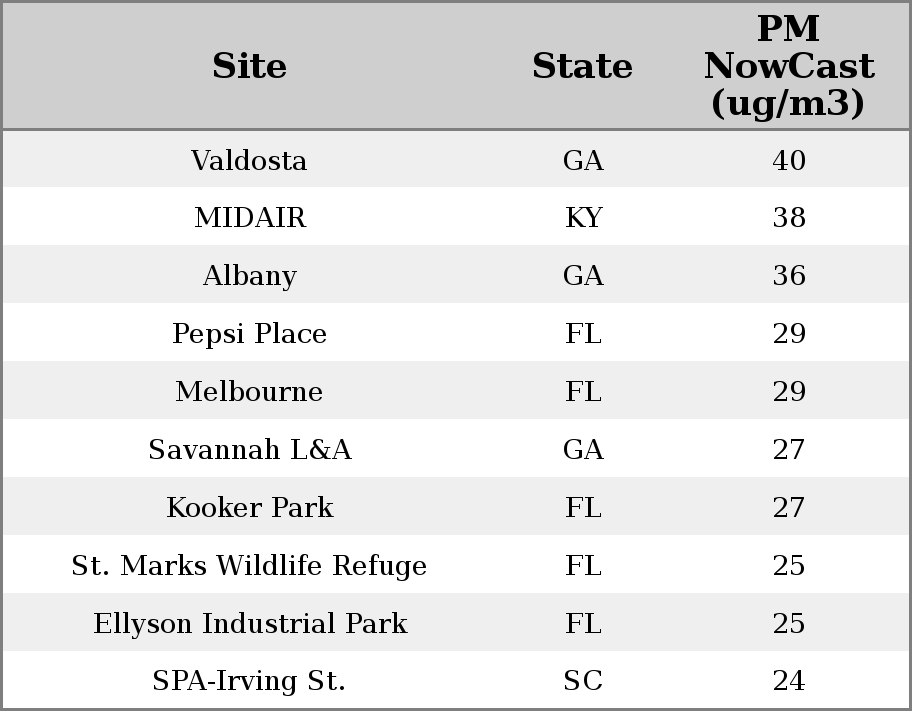 | Site | State | PM NowCast (ug/m3) |
|---|---|---|
| Valdosta | GA | 40 |
| MIDAIR | KY | 38 |
| Albany | GA | 36 |
| Pepsi Place | FL | 29 |
| Melbourne | FL | 29 |
| Savannah L&A | GA | 27 |
| Kooker Park | FL | 27 |
| St. Marks Wildlife Refuge | FL | 25 |
| Ellyson Industrial Park | FL | 25 |
| SPA-Irving St. | SC | 24 |